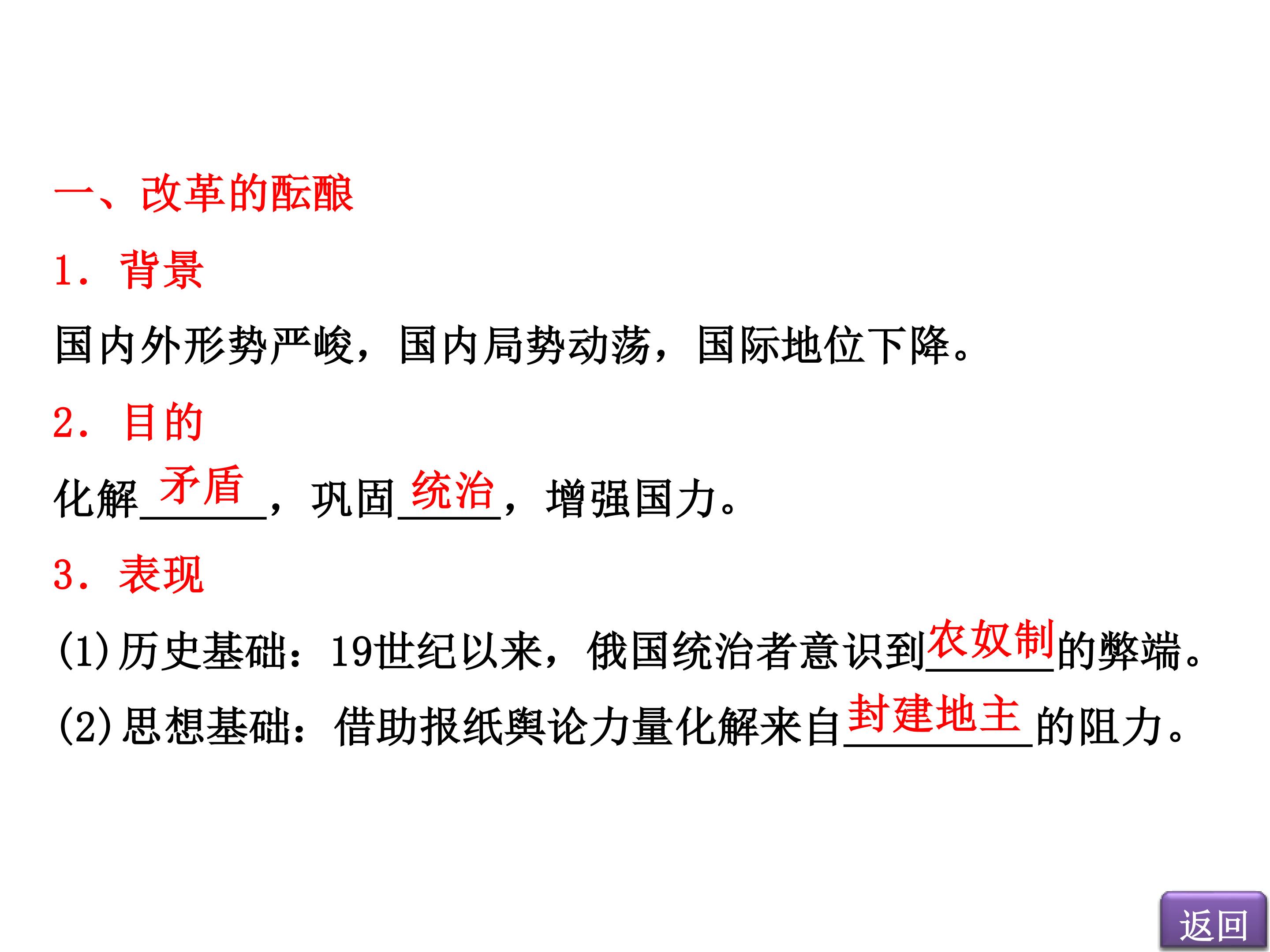 一、改革的酝酿

1.背景

国内外形势严峻，国内局势动荡，国际地位下降。

2.目的

化解矛盾，巩固统治，增强国力。

3.表现

(1)历史基础：19世纪以来，俄国统治者意识到农奴制的弊端。

(2)思想基础：借助报纸舆论力量化解来自封建地主的阻力。

返回